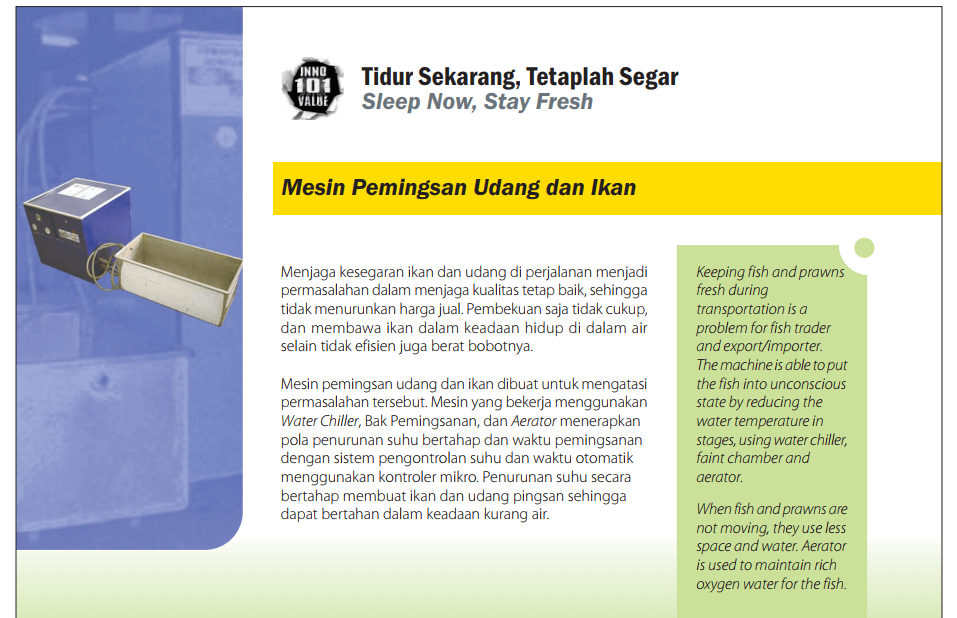 INNO 101 VALUE

Tidur Sekarang, Tetaplah Segar
Sleep Now, Stay Fresh

Mesin Pemingsan Udang dan Ikan

Menjaga kesegaran ikan dan udang di perjalanan menjadi permasalahan dalam menjaga kualitas tetap baik, sehingga tidak menurunkan harga jual. Pembekuan saja tidak cukup, dan membawa ikan dalam keadaan hidup di dalam air selain tidak efisien juga berat bobotnya.

Mesin pemingsan udang dan ikan dibuat untuk mengatasi permasalahan tersebut. Mesin yang bekerja menggunakan Water Chiller, Bak Pemingsanan, dan Aerator menerapkan pola penurunan suhu bertahap dan waktu pemingsanan dengan sistem pengontrolan suhu dan waktu otomatik menggunakan kontroler mikro. Penurunan suhu secara bertahap membuat ikan dan udang pingsan sehingga dapat bertahan dalam keadaan kurang air.

Keeping fish and prawns fresh during transportation is a problem for fish trader and export/importer. The machine is able to put the fish into unconscious state by reducing the water temperature in stages, using water chiller, faint chamber and aerator.

When fish and prawns are not moving, they use less space and water. Aerator is used to maintain rich oxygen water for the fish.